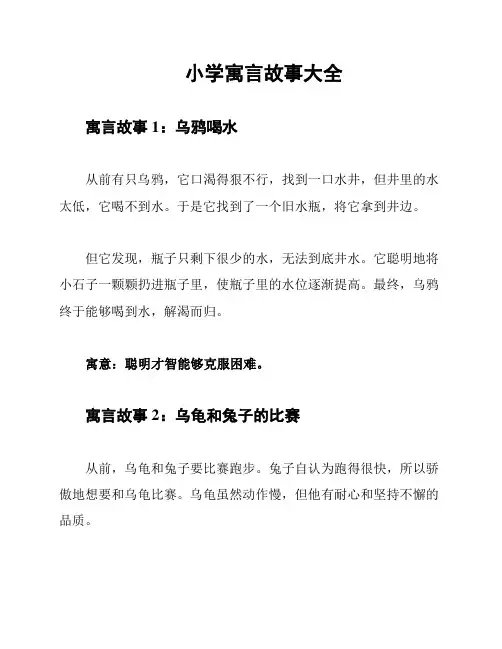 小学寓言故事大全

寓言故事 1：乌鸦喝水

从前有只乌鸦，它口渴得狠不行，找到一口水井，但井里的水太低，它喝不到水。于是它找到了一个旧水瓶，将它拿到井边。

但它发现，瓶子只剩下很少的水，无法到底井水。它聪明地将小石子一颗颗扔进瓶子里，使瓶子里的水位逐渐提高。最终，乌鸦终于能够喝到水，解渴而归。

寓意：聪明才智能够克服困难。

寓言故事 2：乌龟和兔子的比赛

从前，乌龟和兔子要比赛跑步。兔子自认为跑得很快，所以骄傲地想要和乌龟比赛。乌龟虽然动作慢，但他有耐心和坚持不懈的品质。